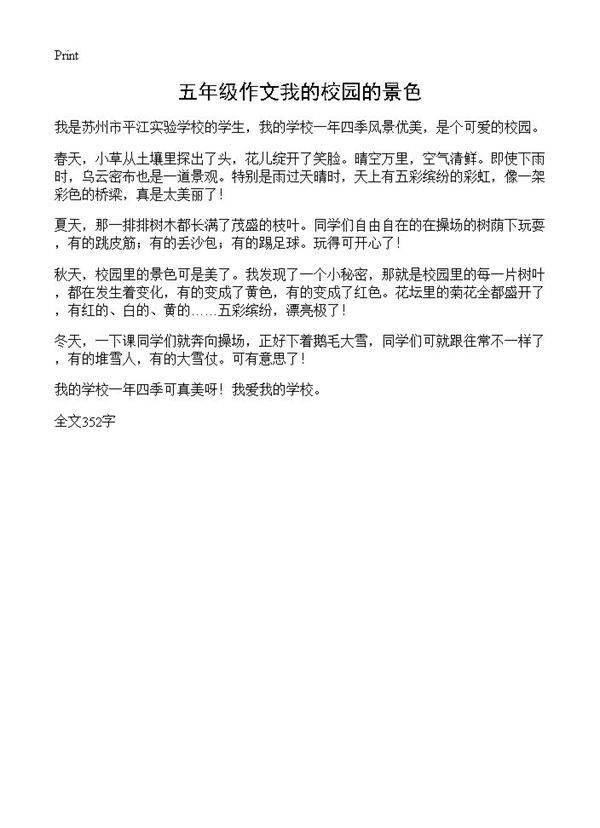 Print

五年级作文我的校园的景色

我是苏州市平江实验学校的学生，我的学校一年四季风景优美，是个可爱的校园。

春天，小草从土壤里探出了头，花儿绽开了笑脸。晴空万里，空气清鲜。即使下雨时，乌云密布也是一道景观。特别是雨过天晴时，天上有五彩缤纷的彩虹，像一架彩色的桥梁，真是太美丽了！

夏天，那一排排树木都长满了茂盛的枝叶。同学们自由自在的在操场的树荫下玩耍，有的跳皮筋；有的丢沙包；有的踢足球。玩得可开心了！

秋天，校园里的景色可是美了。我发现了一个小秘密，那就是校园里的每一片树叶，都在发生着变化，有的变成了黄色，有的变成了红色。花坛里的菊花全都盛开了，有红的、白的、黄的……五彩缤纷，漂亮极了！

冬天，一下课同学们就奔向操场，正好下着鹅毛大雪，同学们可就跟往常不一样了，有的堆雪人，有的大雪仗。可有意思了！

我的学校一年四季可真美呀！我爱我的学校。

全文352字